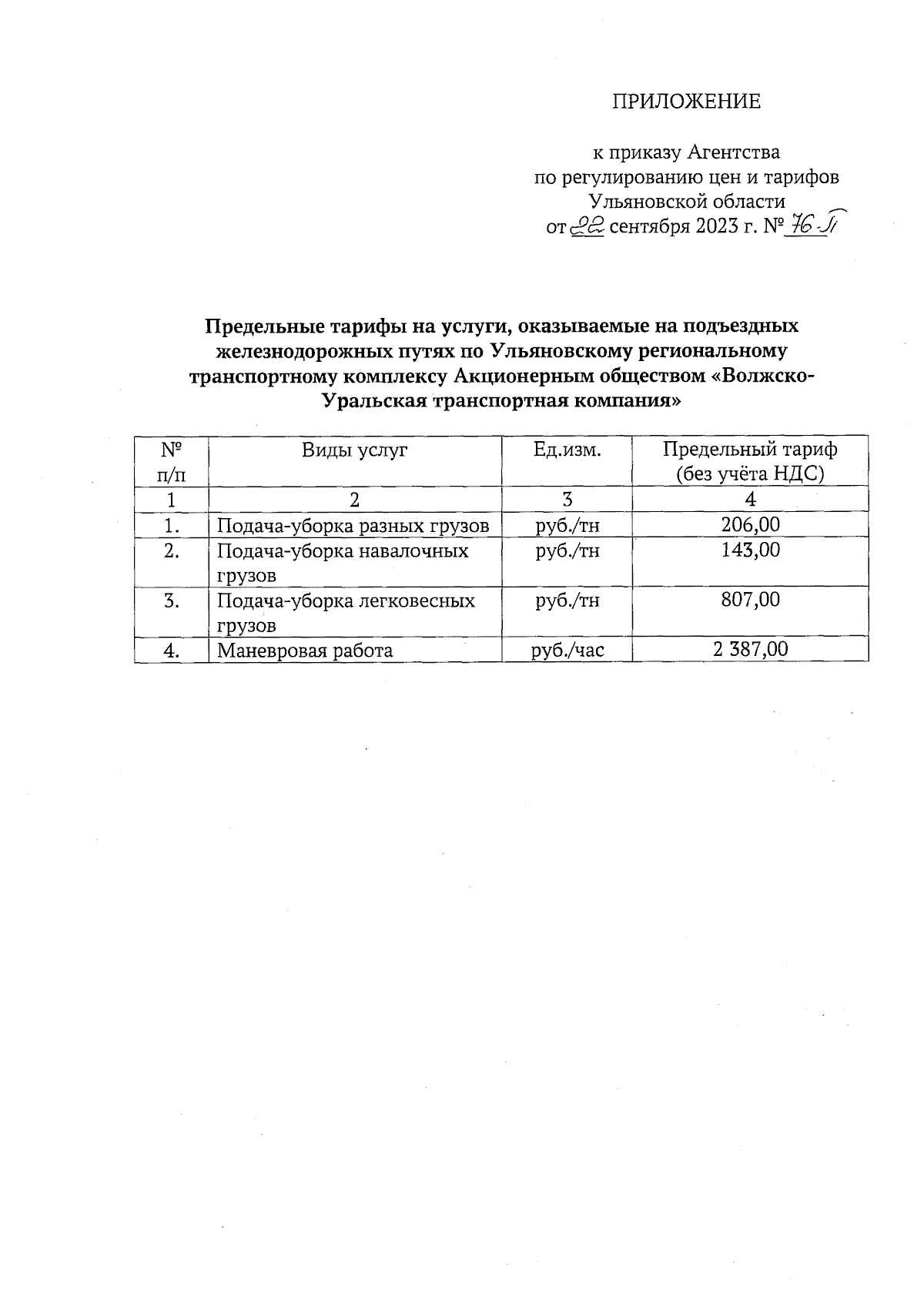 ПРИЛОЖЕНИЕ

к приказу Агентства
по регулированию цен и тарифов
Ульяновской области
от 22 сентября 2023 г. № 76-П

Предельные тарифы на услуги, оказываемые на подъездных железнодорожных путях по Ульяновскому региональному транспортному комплексу Акционерным обществом «Волжско-Уральская транспортная компания»

| № п/п | Виды услуг | Ед.изм. | Предельный тариф (без учёта НДС) |
|---|---|---|---|
| 1 | 2 | 3 | 4 |
| 1. | Подача-уборка разных грузов | руб./тн | 206,00 |
| 2. | Подача-уборка навалочных грузов | руб./тн | 143,00 |
| 3. | Подача-уборка легковесных грузов | руб./тн | 807,00 |
| 4. | Маневровая работа | руб./час | 2 387,00 |